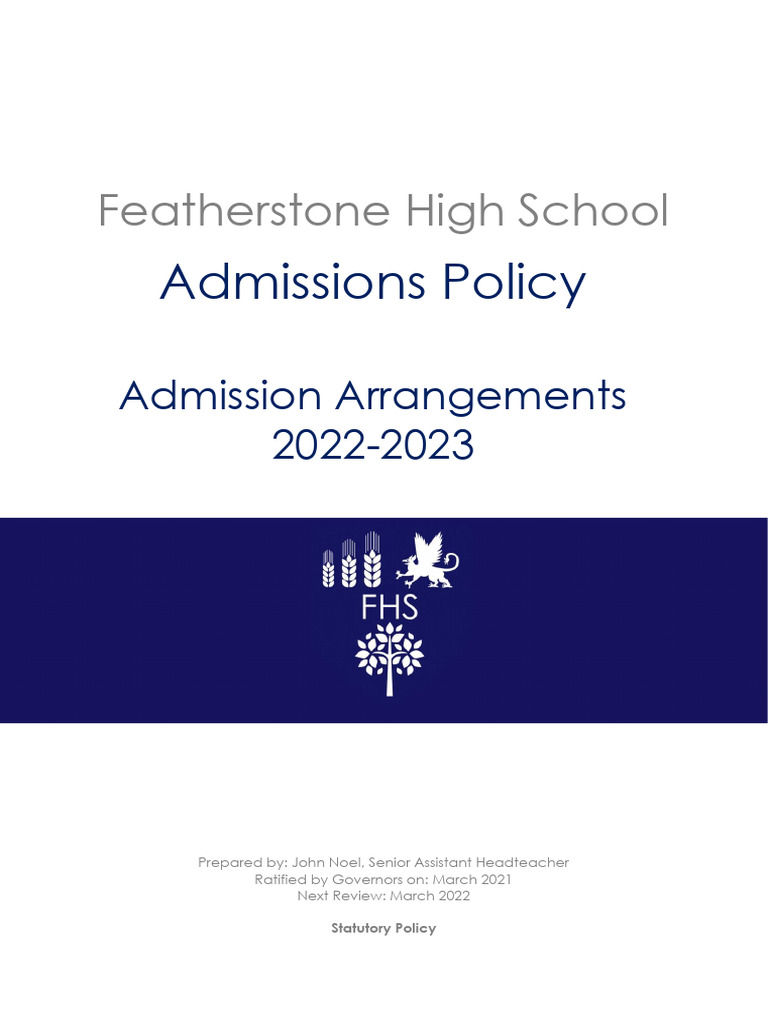 Featherstone High School

Admissions Policy

Admission Arrangements
2022-2023

FHS

Prepared by: John Noel, Senior Assistant Headteacher
Ratified by Governors on: March 2021
Next Review: March 2022

Statutory Policy